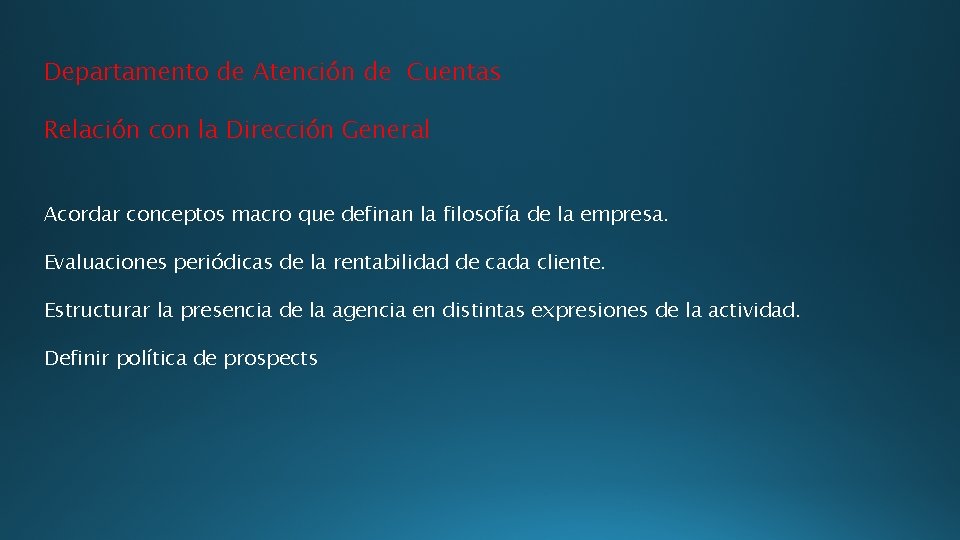 Departamento de Atención de Cuentas

Relación con la Dirección General

Acordar conceptos macro que definan la filosofía de la empresa.

Evaluaciones periódicas de la rentabilidad de cada cliente.

Estructurar la presencia de la agencia en distintas expresiones de la actividad.

Definir política de prospects